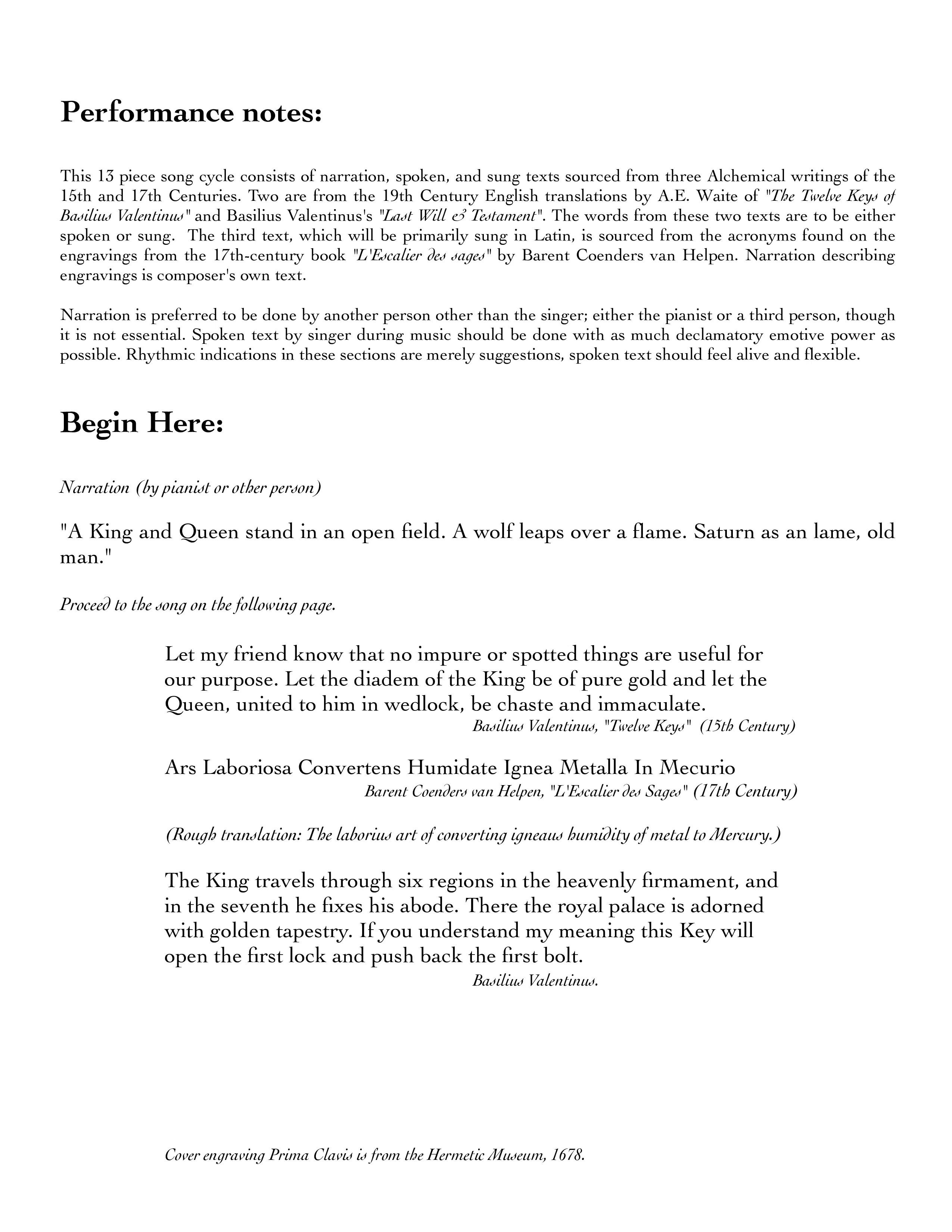 Performance notes:

This 13 piece song cycle consists of narration, spoken, and sung texts sourced from three Alchemical writings of the 15th and 17th Centuries. Two are from the 19th Century English translations by A.E. Waite of "The Twelve Keys of Basilius Valentinus" and Basilius Valentinus's "Last Will & Testament". The words from these two texts are to be either spoken or sung. The third text, which will be primarily sung in Latin, is sourced from the acronyms found on the engravings from the 17th-century book "L'Escalier des sages" by Barent Coenders van Helpen. Narration describing engravings is composer's own text.

Narration is preferred to be done by another person other than the singer; either the pianist or a third person, though it is not essential. Spoken text by singer during music should be done with as much declamatory emotive power as possible. Rhythmic indications in these sections are merely suggestions, spoken text should feel alive and flexible.

Begin Here:

Narration (by pianist or other person)

"A King and Queen stand in an open field. A wolf leaps over a flame. Saturn as an lame, old man."

Proceed to the song on the following page.

Let my friend know that no impure or spotted things are useful for our purpose. Let the diadem of the King be of pure gold and let the Queen, united to him in wedlock, be chaste and immaculate.
Basilius Valentinus, "Twelve Keys" (15th Century)

Ars Laboriosa Convertens Humidate Ignea Metalla In Mecurio
Barent Coenders van Helpen, "L'Escalier des Sages" (17th Century)

(Rough translation: The laborius art of converting igneaus humidity of metal to Mercury.)

The King travels through six regions in the heavenly firmament, and in the seventh he fixes his abode. There the royal palace is adorned with golden tapestry. If you understand my meaning this Key will open the first lock and push back the first bolt.
Basilius Valentinus.

Cover engraving Prima Clavis is from the Hermetic Museum, 1678.